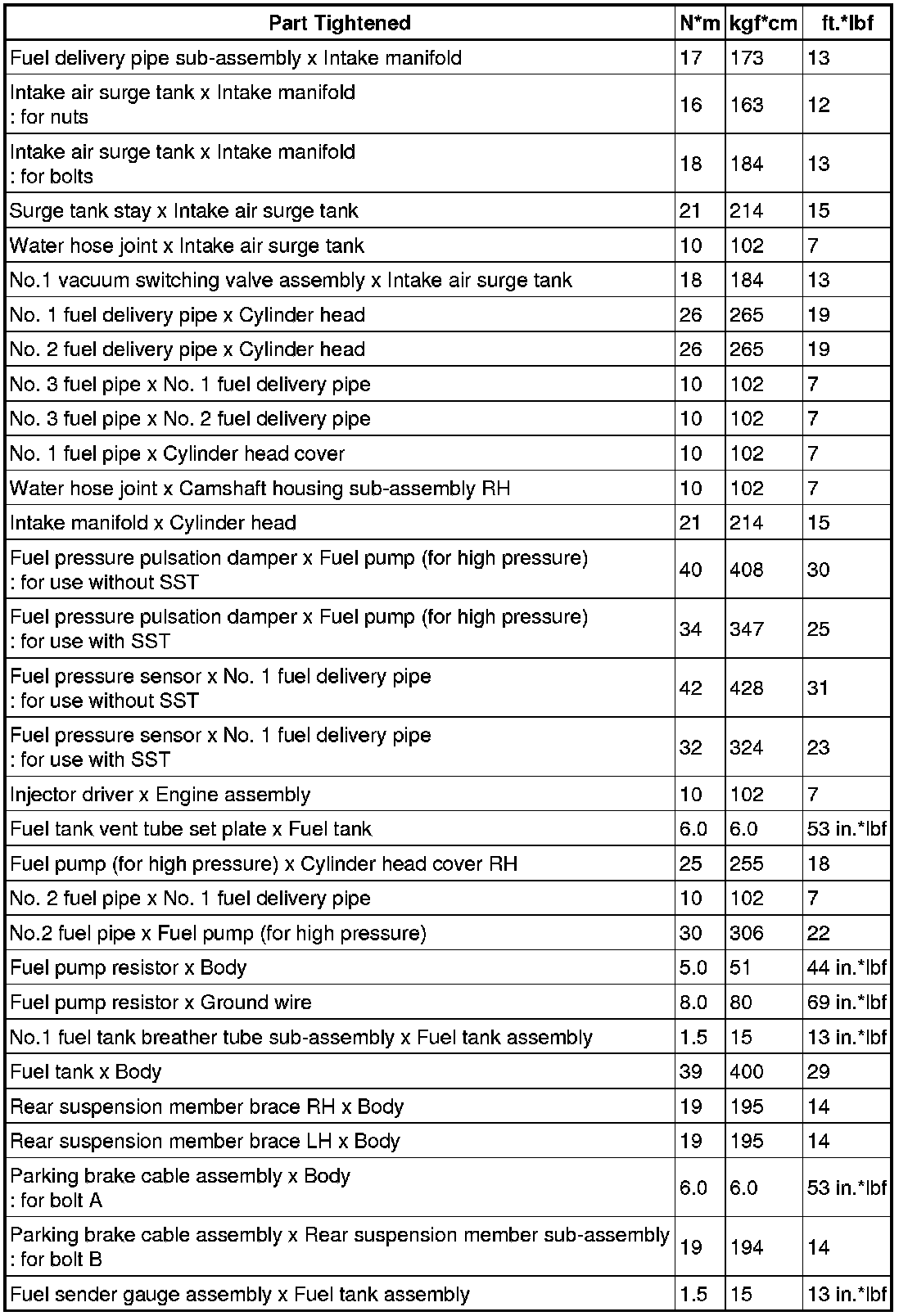 | Part Tightened | N*m | kgf*cm | ft.*lbf |
|---|---|---|---|
| Fuel delivery pipe sub-assembly x Intake manifold | 17 | 173 | 13 |
| Intake air surge tank x Intake manifold : for nuts | 16 | 163 | 12 |
| Intake air surge tank x Intake manifold : for bolts | 18 | 184 | 13 |
| Surge tank stay x Intake air surge tank | 21 | 214 | 15 |
| Water hose joint x Intake air surge tank | 10 | 102 | 7 |
| No.1 vacuum switching valve assembly x Intake air surge tank | 18 | 184 | 13 |
| No. 1 fuel delivery pipe x Cylinder head | 26 | 265 | 19 |
| No. 2 fuel delivery pipe x Cylinder head | 26 | 265 | 19 |
| No. 3 fuel pipe x No. 1 fuel delivery pipe | 10 | 102 | 7 |
| No. 3 fuel pipe x No. 2 fuel delivery pipe | 10 | 102 | 7 |
| No. 1 fuel pipe x Cylinder head cover | 10 | 102 | 7 |
| Water hose joint x Camshaft housing sub-assembly RH | 10 | 102 | 7 |
| Intake manifold x Cylinder head | 21 | 214 | 15 |
| Fuel pressure pulsation damper x Fuel pump (for high pressure) : for use without SST | 40 | 408 | 30 |
| Fuel pressure pulsation damper x Fuel pump (for high pressure) : for use with SST | 34 | 347 | 25 |
| Fuel pressure sensor x No. 1 fuel delivery pipe : for use without SST | 42 | 428 | 31 |
| Fuel pressure sensor x No. 1 fuel delivery pipe : for use with SST | 32 | 324 | 23 |
| Injector driver x Engine assembly | 10 | 102 | 7 |
| Fuel tank vent tube set plate x Fuel tank | 6.0 | 6.0 | 53 in.*lbf |
| Fuel pump (for high pressure) x Cylinder head cover RH | 25 | 255 | 18 |
| No. 2 fuel pipe x No. 1 fuel delivery pipe | 10 | 102 | 7 |
| No.2 fuel pipe x Fuel pump (for high pressure) | 30 | 306 | 22 |
| Fuel pump resistor x Body | 5.0 | 51 | 44 in.*lbf |
| Fuel pump resistor x Ground wire | 8.0 | 80 | 69 in.*lbf |
| No.1 fuel tank breather tube sub-assembly x Fuel tank assembly | 1.5 | 15 | 13 in.*lbf |
| Fuel tank x Body | 39 | 400 | 29 |
| Rear suspension member brace RH x Body | 19 | 195 | 14 |
| Rear suspension member brace LH x Body | 19 | 195 | 14 |
| Parking brake cable assembly x Body : for bolt A | 6.0 | 6.0 | 53 in.*lbf |
| Parking brake cable assembly x Rear suspension member sub-assembly : for bolt B | 19 | 194 | 14 |
| Fuel sender gauge assembly x Fuel tank assembly | 1.5 | 15 | 13 in.*lbf |